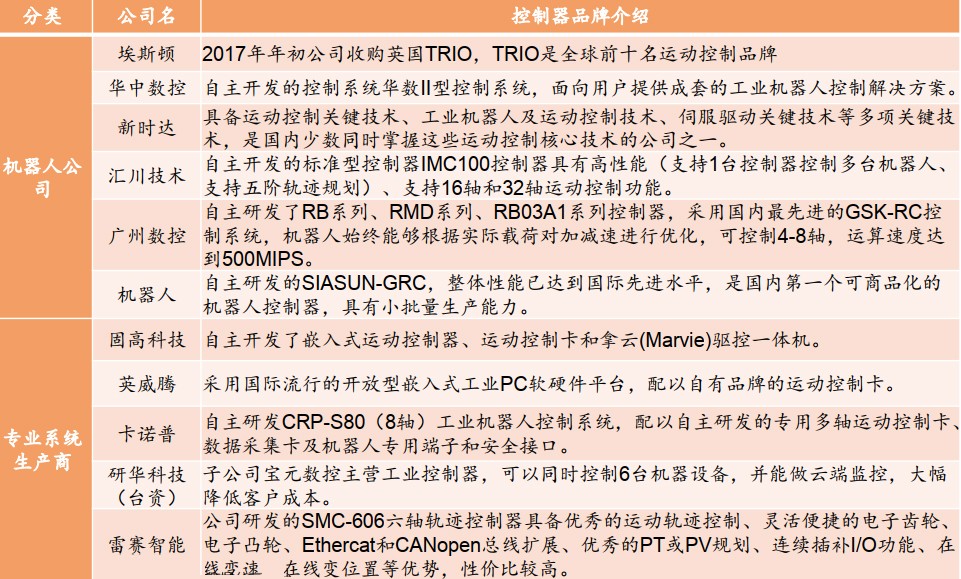 | 分类 | 公司名 | 控制器品牌介绍 |
|---|---|---|
| 机器人公司 | 埃斯顿 | 2017年年初公司收购英国TRIO，TRIO是全球前十名运动控制品牌 |
|  | 华中数控 | 自主开发的控制系统华数II型控制系统，面向用户提供成套的工业机器人控制解决方案。 |
|  | 新时达 | 具备运动控制关键技术、工业机器人及运动控制技术、伺服驱动关键技术等多项关键技术，是国内少数同时掌握这些运动控制核心技术的公司之一。 |
|  | 汇川技术 | 自主开发的标准型控制器IMC100控制器具有高性能（支持1台控制器控制多台机器人、支持五阶轨迹规划）、支持16轴和32轴运动控制功能。 |
|  | 广州数控 | 自主研发了RB系列、RMD系列、RB03A1系列控制器，采用国内最先进的GSK-RC控制系统，机器人始终能够根据实际载荷对加减速进行优化，可控制4-8轴，运算速度达到500MIPS。 |
|  | 机器人 | 自主研发的SIASUN-GRC，整体性能已达到国际先进水平，是国内第一个可商品化的机器人控制器，具有小批量生产能力。 |
| 专业系统生产商 | 固高科技 | 自主开发了嵌入式运动控制器、运动控制卡和拿云(Marvie)驱控一体机。 |
|  | 英威腾 | 采用国际流行的开放型嵌入式工业PC软硬件平台，配以自有品牌的运动控制卡。 |
|  | 卡诺普 | 自主研发CRP-S80（8轴）工业机器人控制系统，配以自主研发的专用多轴运动控制卡、数据采集卡及机器人专用端子和安全接口。 |
|  | 研华科技（台资） | 子公司宝元数控主营工业控制器，可以同时控制6台机器设备，并能做云端监控，大幅降低客户成本。 |
|  | 雷赛智能 | 公司研发的SMC-606六轴轨迹控制器具备优秀的运动轨迹控制、灵活便捷的电子齿轮、电子凸轮、Ethercat和CANopen总线扩展、优秀的PT或PV规划、连续插补I/O功能、在线变速 在线变位置等优势，性价比较高。 |